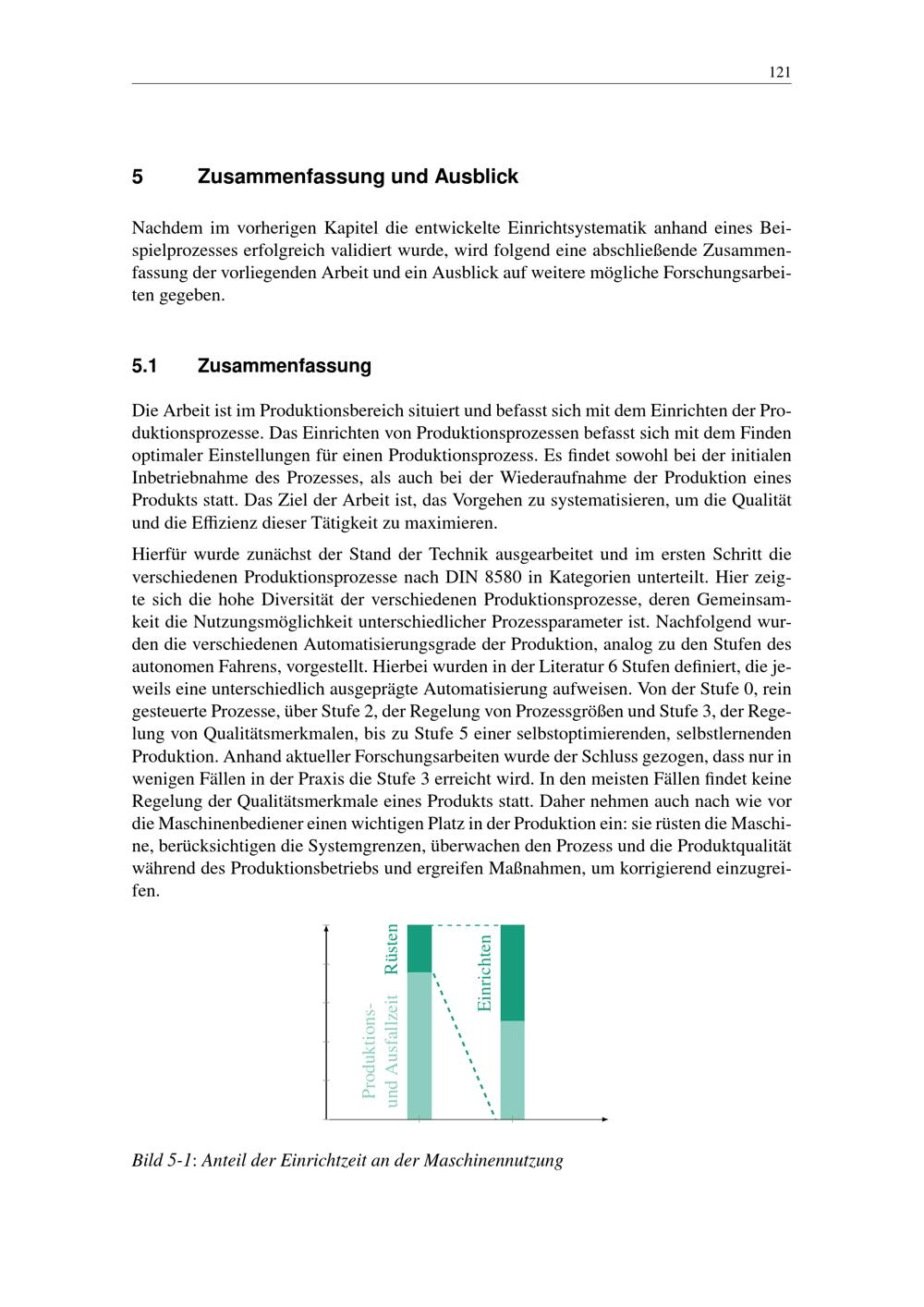 121

5 Zusammenfassung und Ausblick

Nachdem im vorherigen Kapitel die entwickelte Einrichtsystematik anhand eines Beispielprozesses erfolgreich validiert wurde, wird folgend eine abschließende Zusammenfassung der vorliegenden Arbeit und ein Ausblick auf weitere mögliche Forschungsarbeiten gegeben.

5.1 Zusammenfassung

Die Arbeit ist im Produktionsbereich situiert und befasst sich mit dem Einrichten der Produktionsprozesse. Das Einrichten von Produktionsprozessen befasst sich mit dem Finden optimaler Einstellungen für einen Produktionsprozess. Es findet sowohl bei der initialen Inbetriebnahme des Prozesses, als auch bei der Wiederaufnahme der Produktion eines Produkts statt. Das Ziel der Arbeit ist, das Vorgehen zu systematisieren, um die Qualität und die Effizienz dieser Tätigkeit zu maximieren.

Hierfür wurde zunächst der Stand der Technik ausgearbeitet und im ersten Schritt die verschiedenen Produktionsprozesse nach DIN 8580 in Kategorien unterteilt. Hier zeigte sich die hohe Diversität der verschiedenen Produktionsprozesse, deren Gemeinsamkeit die Nutzungsmöglichkeit unterschiedlicher Prozessparameter ist. Nachfolgend wurden die verschiedenen Automatisierungsgrade der Produktion, analog zu den Stufen des autonomen Fahrens, vorgestellt. Hierbei wurden in der Literatur 6 Stufen definiert, die jeweils eine unterschiedlich ausgeprägte Automatisierung aufweisen. Von der Stufe 0, rein gesteuerte Prozesse, über Stufe 2, der Regelung von Prozessgrößen und Stufe 3, der Regelung von Qualitätsmerkmalen, bis zu Stufe 5 einer selbstoptimierenden, selbstlernenden Produktion. Anhand aktueller Forschungsarbeiten wurde der Schluss gezogen, dass nur in wenigen Fällen in der Praxis die Stufe 3 erreicht wird. In den meisten Fällen findet keine Regelung der Qualitätsmerkmale eines Produkts statt. Daher nehmen auch nach wie vor die Maschinenbediener einen wichtigen Platz in der Produktion ein: sie rüsten die Maschine, berücksichtigen die Systemgrenzen, überwachen den Prozess und die Produktqualität während des Produktionsbetriebs und ergreifen Maßnahmen, um korrigierend einzugreifen.

Produktions- und Ausfallzeit
Rüsten
Einrichten

Bild 5-1: Anteil der Einrichtzeit an der Maschinennutzung